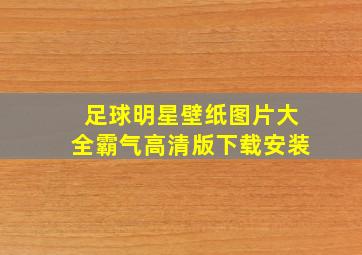 足球明星壁纸图片大全霸气高清版下载安装